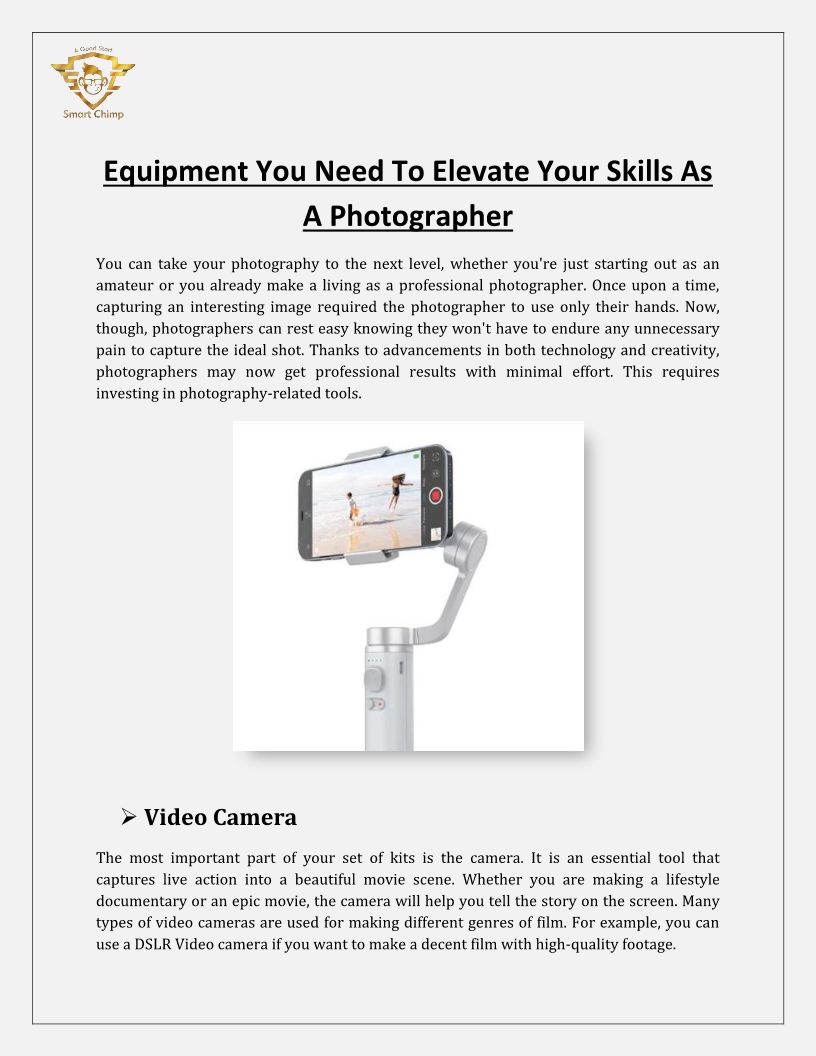 A Good Start
Smart Chimp

Equipment You Need To Elevate Your Skills As A Photographer

You can take your photography to the next level, whether you're just starting out as an amateur or you already make a living as a professional photographer. Once upon a time, capturing an interesting image required the photographer to use only their hands. Now, though, photographers can rest easy knowing they won't have to endure any unnecessary pain to capture the ideal shot. Thanks to advancements in both technology and creativity, photographers may now get professional results with minimal effort. This requires investing in photography-related tools.

➢ Video Camera

The most important part of your set of kits is the camera. It is an essential tool that captures live action into a beautiful movie scene. Whether you are making a lifestyle documentary or an epic movie, the camera will help you tell the story on the screen. Many types of video cameras are used for making different genres of film. For example, you can use a DSLR Video camera if you want to make a decent film with high-quality footage.